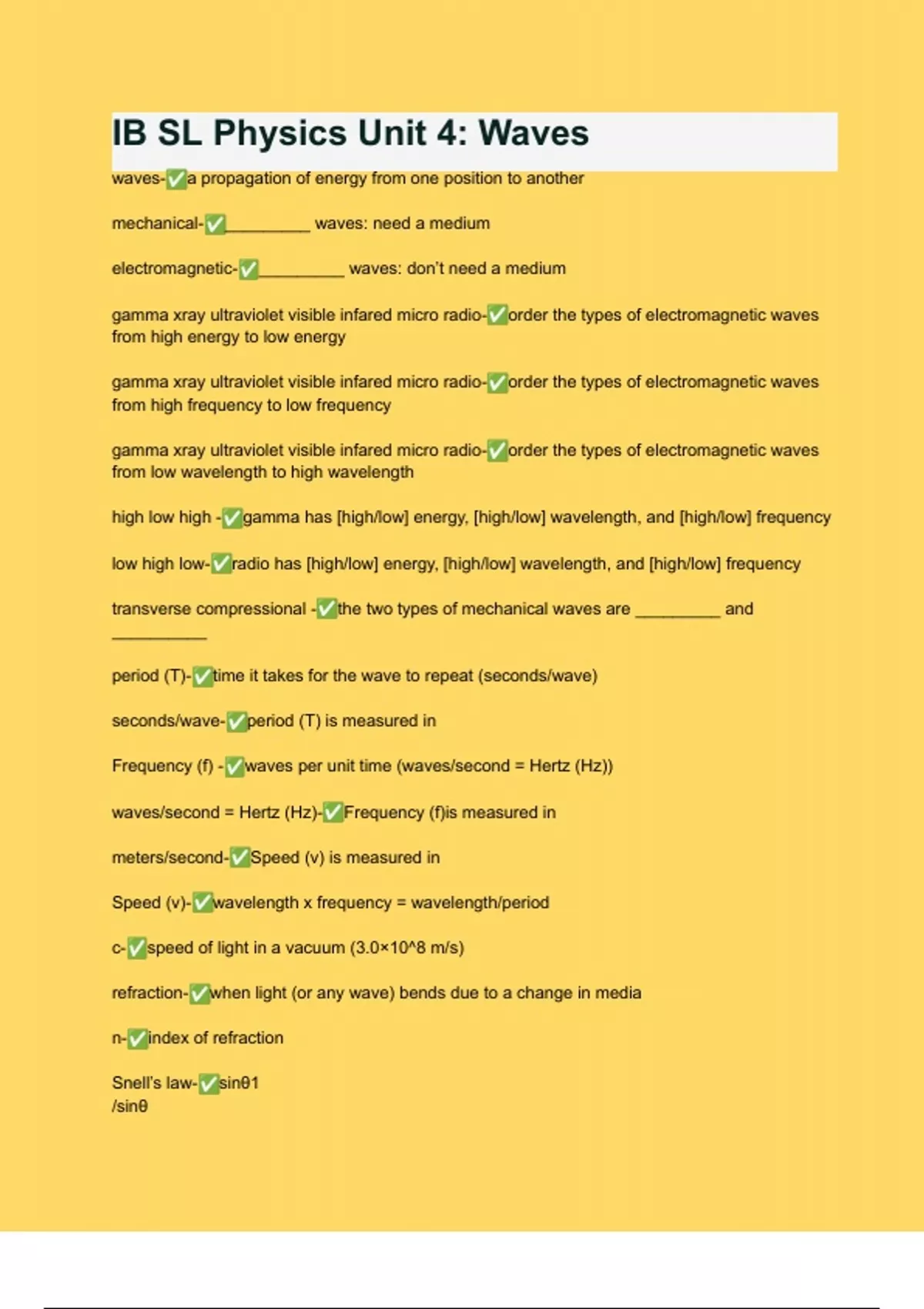 IB SL Physics Unit 4: Waves

waves-✅a propagation of energy from one position to another

mechanical-✅_________ waves: need a medium

electromagnetic-✅_________ waves: don't need a medium

gamma xray ultraviolet visible infared micro radio-✅order the types of electromagnetic waves from high energy to low energy

gamma xray ultraviolet visible infared micro radio-✅order the types of electromagnetic waves from high frequency to low frequency

gamma xray ultraviolet visible infared micro radio-✅order the types of electromagnetic waves from low wavelength to high wavelength

high low high -✅gamma has [high/low] energy, [high/low] wavelength, and [high/low] frequency

low high low-✅radio has [high/low] energy, [high/low] wavelength, and [high/low] frequency

transverse compressional -✅the two types of mechanical waves are _________ and __________

period (T)-✅time it takes for the wave to repeat (seconds/wave)

seconds/wave-✅period (T) is measured in

Frequency (f) -✅waves per unit time (waves/second = Hertz (Hz))

waves/second = Hertz (Hz)-✅Frequency (f)is measured in

meters/second-✅Speed (v) is measured in

Speed (v)-✅wavelength x frequency = wavelength/period

c-✅speed of light in a vacuum (3.0×10^8 m/s)

refraction-✅when light (or any wave) bends due to a change in media

n-✅index of refraction

Snell's law-✅sinθ1
/sinθ